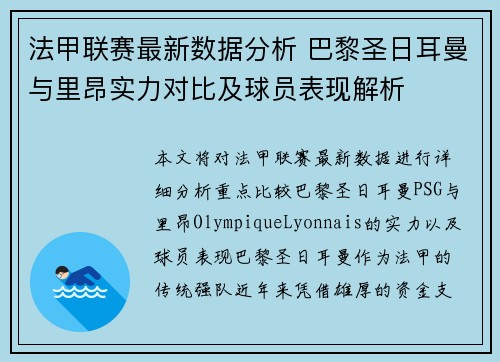 法甲联赛最新数据分析 巴黎圣日耳曼与里昂实力对比及球员表现解析

本文将对法甲联赛最新数据进行详细分析重点比较巴黎圣日耳曼PSG与里昂OlympiqueLyonnais的实力以及球员表现巴黎圣日耳曼作为法甲的传统强队近年来凭借雄厚的资金支